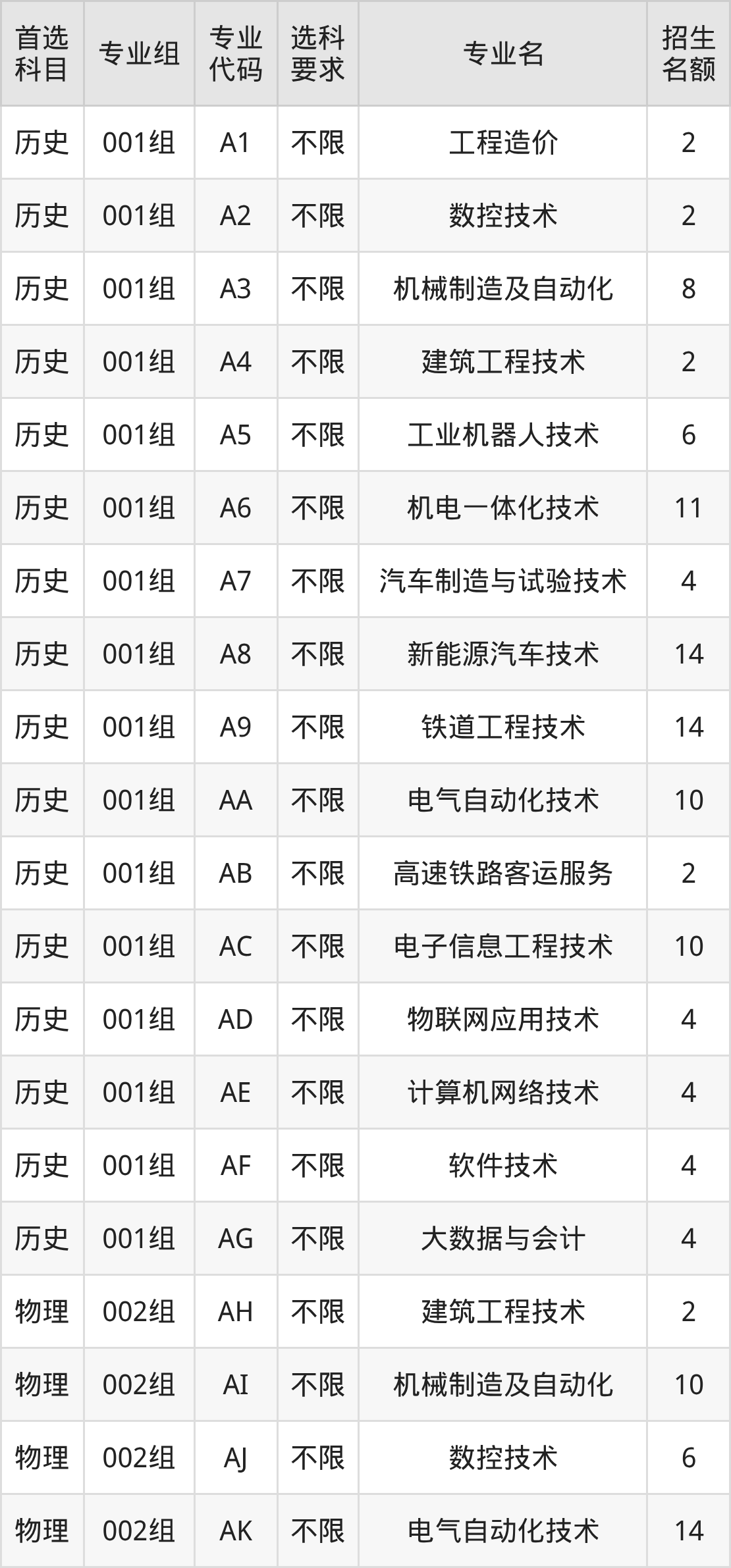 | 首选科目 | 专业组 | 专业代码 | 选科要求 | 专业名 | 招生名额 |
|---|---|---|---|---|---|
| 历史 | 001组 | A1 | 不限 | 工程造价 | 2 |
| 历史 | 001组 | A2 | 不限 | 数控技术 | 2 |
| 历史 | 001组 | A3 | 不限 | 机械制造及自动化 | 8 |
| 历史 | 001组 | A4 | 不限 | 建筑工程技术 | 2 |
| 历史 | 001组 | A5 | 不限 | 工业机器人技术 | 6 |
| 历史 | 001组 | A6 | 不限 | 机电一体化技术 | 11 |
| 历史 | 001组 | A7 | 不限 | 汽车制造与试验技术 | 4 |
| 历史 | 001组 | A8 | 不限 | 新能源汽车技术 | 14 |
| 历史 | 001组 | A9 | 不限 | 铁道工程技术 | 14 |
| 历史 | 001组 | AA | 不限 | 电气自动化技术 | 10 |
| 历史 | 001组 | AB | 不限 | 高速铁路客运服务 | 2 |
| 历史 | 001组 | AC | 不限 | 电子信息工程技术 | 10 |
| 历史 | 001组 | AD | 不限 | 物联网应用技术 | 4 |
| 历史 | 001组 | AE | 不限 | 计算机网络技术 | 4 |
| 历史 | 001组 | AF | 不限 | 软件技术 | 4 |
| 历史 | 001组 | AG | 不限 | 大数据与会计 | 4 |
| 物理 | 002组 | AH | 不限 | 建筑工程技术 | 2 |
| 物理 | 002组 | AI | 不限 | 机械制造及自动化 | 10 |
| 物理 | 002组 | AJ | 不限 | 数控技术 | 6 |
| 物理 | 002组 | AK | 不限 | 电气自动化技术 | 14 |